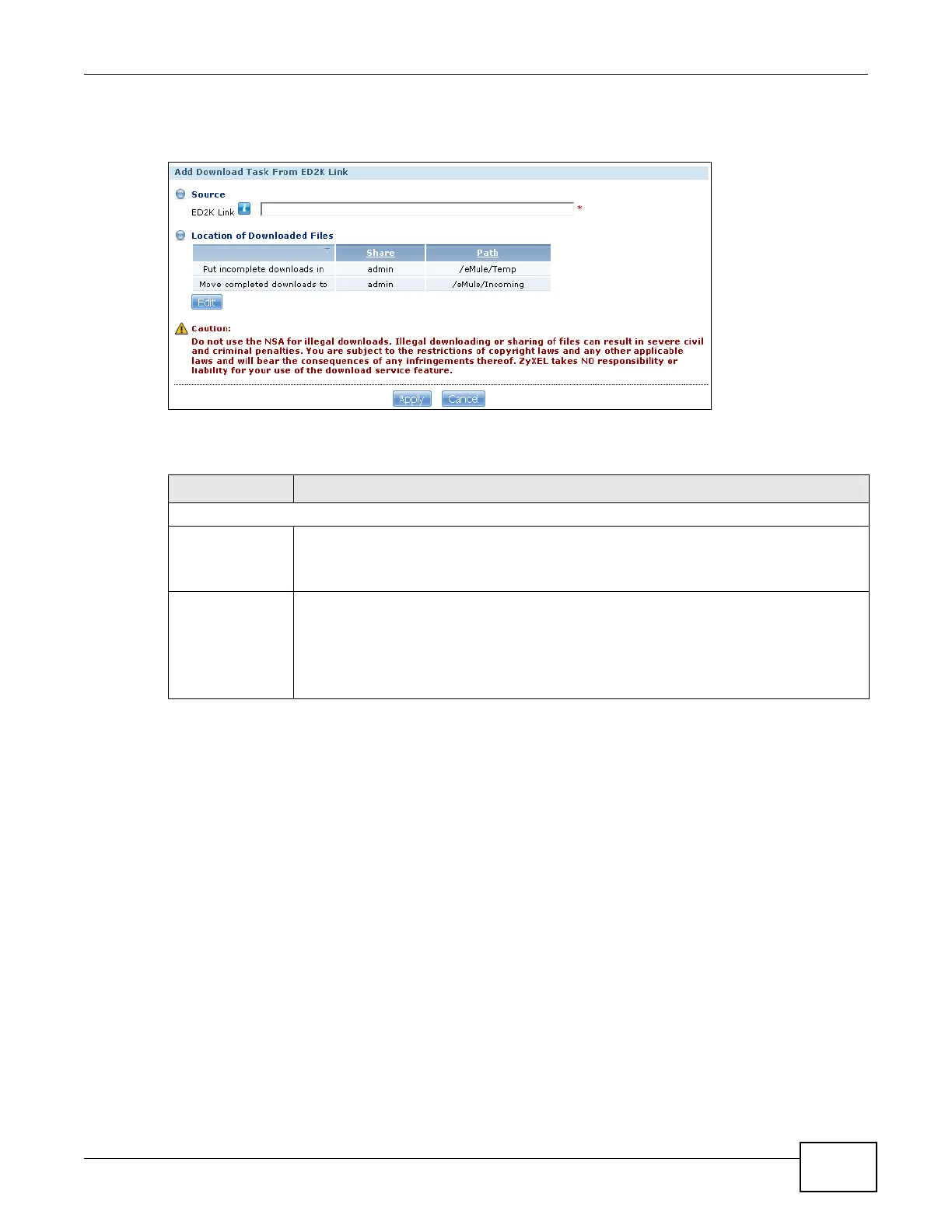 Add Download Task From ED2K Link

Source

ED2K Link *

Location of Downloaded Files

| | Share | Path |
|---|---|---|
| Put incomplete downloads in | admin | /eMule/Temp |
| Move completed downloads to | admin | /eMule/Incoming |

Edit

Caution:
Do not use the NSA for illegal downloads. Illegal downloading or sharing of files can result in severe civil and criminal penalties. You are subject to the restrictions of copyright laws and any other applicable laws and will bear the consequences of any infringements thereof. ZyXEL takes NO responsibility or liability for your use of the download service feature.

Apply Cancel